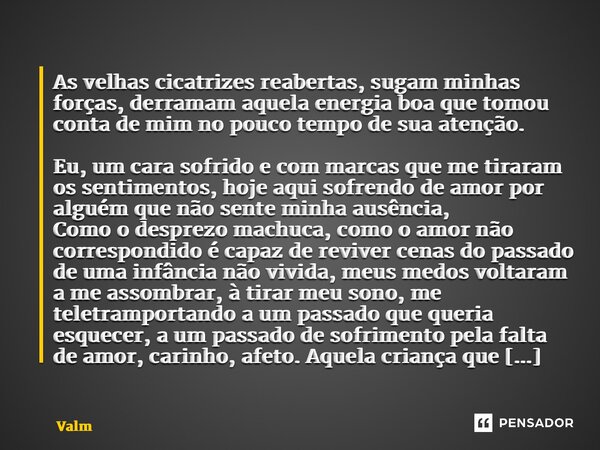 As velhas cicatrizes reabertas, sugam minhas forças, derramam aquela energia boa que tomou conta de mim no pouco tempo de sua atenção.

Eu, um cara sofrido e com marcas que me tiraram os sentimentos, hoje aqui sofrendo de amor por alguém que não sente minha ausência,
Como o desprezo machuca, como o amor não correspondido é capaz de reviver cenas do passado de uma infância não vivida, meus medos voltaram a me assombrar, à tirar meu sono, me teletramportando a um passado que queria esquecer, a um passado de sofrimento pela falta de amor, carinho, afeto. Aquela criança que [...]

Valm

PENSADOR